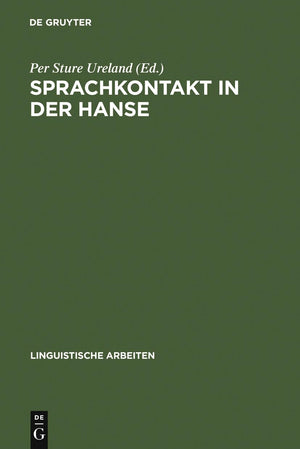 DE GRUYTER

Per Sture Ureland (Ed.)
SPRACHKONTAKT IN DER HANSE

LINGUISTISCHE ARBEITEN

DE
G